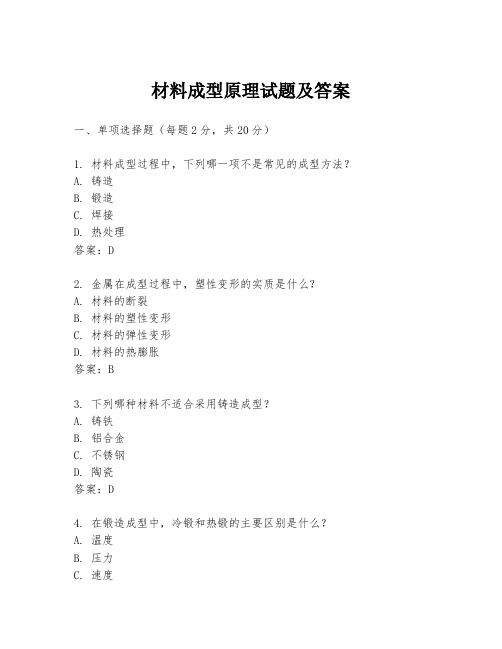 材料成型原理试题及答案

一、单项选择题（每题2分，共20分）

1. 材料成型过程中，下列哪一项不是常见的成型方法？
A. 铸造
B. 锻造
C. 焊接
D. 热处理
答案：D

2. 金属在成型过程中，塑性变形的实质是什么？
A. 材料的断裂
B. 材料的塑性变形
C. 材料的弹性变形
D. 材料的热膨胀
答案：B

3. 下列哪种材料不适合采用铸造成型？
A. 铸铁
B. 铝合金
C. 不锈钢
D. 陶瓷
答案：D

4. 在锻造成型中，冷锻和热锻的主要区别是什么？
A. 温度
B. 压力
C. 速度